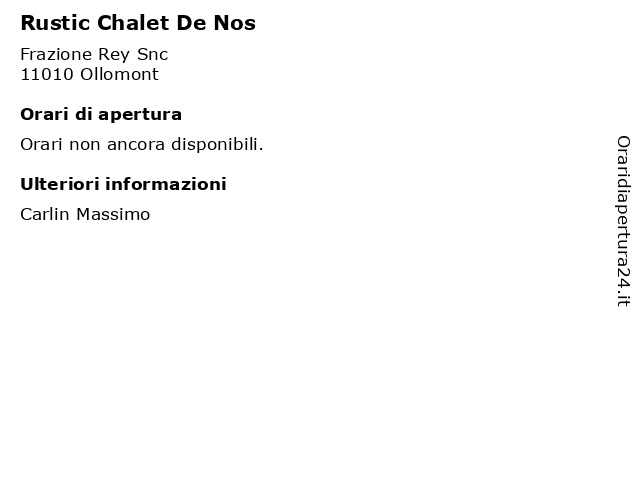 Rustic Chalet De Nos

Frazione Rey Snc
11010 Ollomont

Orari di apertura

Orari non ancora disponibili.

Ulteriori informazioni

Carlin Massimo

Oraridiapertura24.it